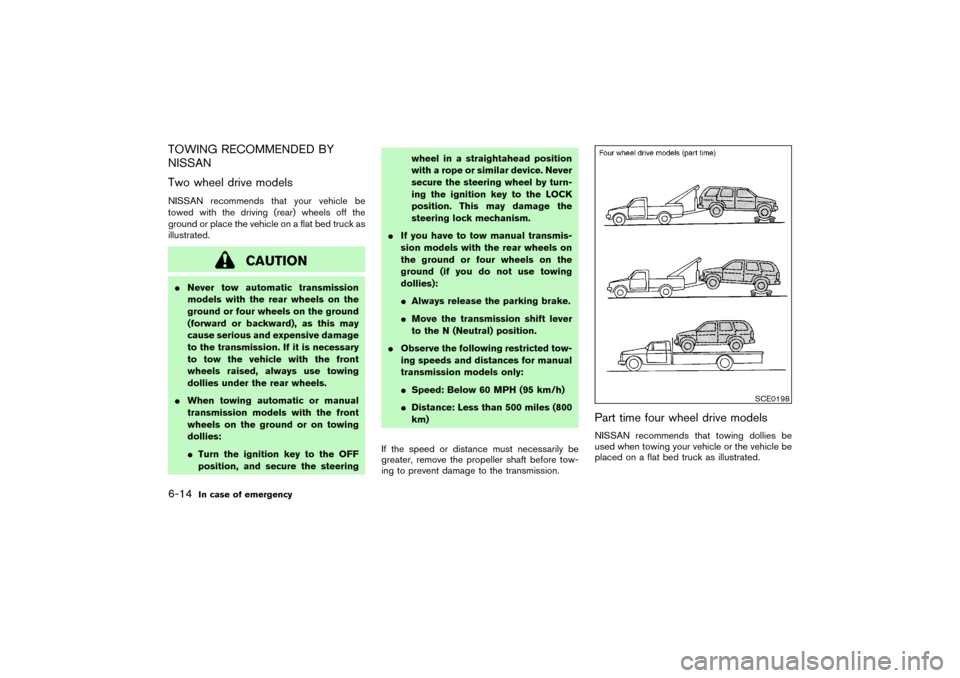 TOWING RECOMMENDED BY NISSAN

Two wheel drive models

NISSAN recommends that your vehicle be towed with the driving (rear) wheels off the ground or place the vehicle on a flat bed truck as illustrated.

CAUTION

● Never tow automatic transmission models with the rear wheels on the ground or four wheels on the ground (forward or backward), as this may cause serious and expensive damage to the transmission. If it is necessary to tow the vehicle with the front wheels raised, always use towing dollies under the rear wheels.

● When towing automatic or manual transmission models with the front wheels on the ground or on towing dollies:

● Turn the ignition key to the OFF position, and secure the steering wheel in a straightahead position with a rope or similar device. Never secure the steering wheel by turning the ignition key to the LOCK position. This may damage the steering lock mechanism.

● If you have to tow manual transmission models with the rear wheels on the ground or four wheels on the ground (if you do not use towing dollies):

● Always release the parking brake.

● Move the transmission shift lever to the N (Neutral) position.

● Observe the following restricted towing speeds and distances for manual transmission models only:

● Speed: Below 60 MPH (95 km/h)

● Distance: Less than 500 miles (800 km)

If the speed or distance must necessarily be greater, remove the propeller shaft before towing to prevent damage to the transmission.

Four wheel drive models (part time)

SCE0198

Part time four wheel drive models

NISSAN recommends that towing dollies be used when towing your vehicle or the vehicle be placed on a flat bed truck as illustrated.

6-14 In case of emergency

carmanualsonline.info